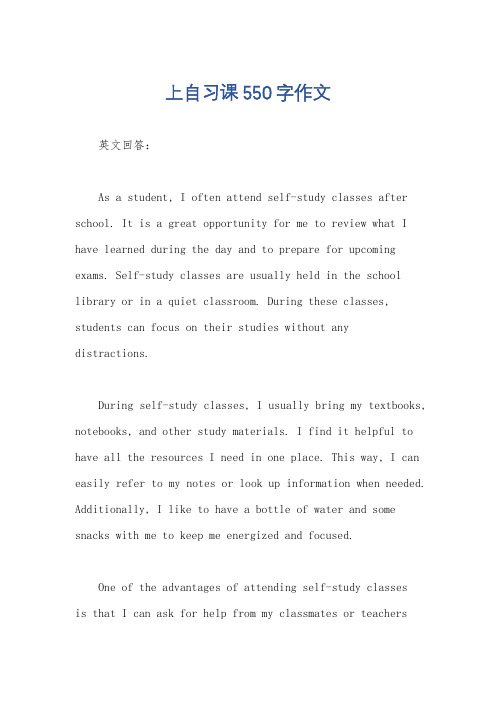 上自习课550字作文

英文回答：

As a student, I often attend self-study classes after school. It is a great opportunity for me to review what I have learned during the day and to prepare for upcoming exams. Self-study classes are usually held in the school library or in a quiet classroom. During these classes, students can focus on their studies without any distractions.

During self-study classes, I usually bring my textbooks, notebooks, and other study materials. I find it helpful to have all the resources I need in one place. This way, I can easily refer to my notes or look up information when needed. Additionally, I like to have a bottle of water and some snacks with me to keep me energized and focused.

One of the advantages of attending self-study classes is that I can ask for help from my classmates or teachers